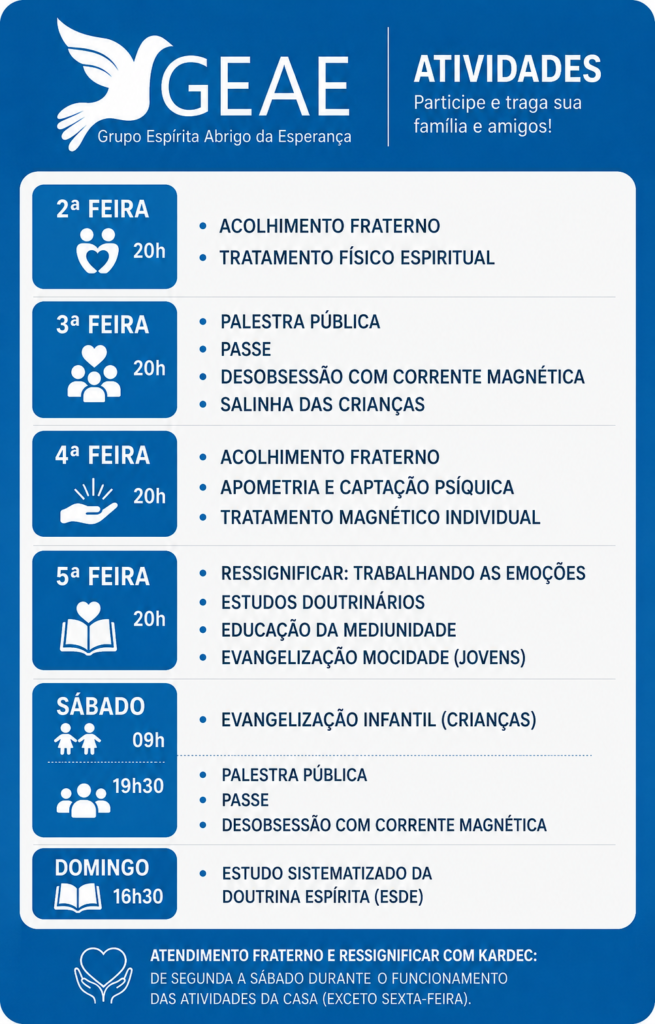 GEAE
Grupo Espírita Abrigo da Esperança

ATIVIDADES
Participe e traga sua família e amigos!

2ª FEIRA
20h
• ACOLHIMENTO FRATERNO
• TRATAMENTO FÍSICO ESPIRITUAL

3ª FEIRA
20h
• PALESTRA PÚBLICA
• PASSE
• DESOBSESSÃO COM CORRENTE MAGNÉTICA
• SALINHA DAS CRIANÇAS

4ª FEIRA
20h
• ACOLHIMENTO FRATERNO
• APOMETRIA E CAPTAÇÃO PSÍQUICA
• TRATAMENTO MAGNÉTICO INDIVIDUAL

5ª FEIRA
20h
• RESSIGNIFICAR: TRABALHANDO AS EMOÇÕES
• ESTUDOS DOUTRINÁRIOS
• EDUCAÇÃO DA MEDIUNIDADE
• EVANGELIZAÇÃO MOCIDADE (JOVENS)

SÁBADO
09h
• EVANGELIZAÇÃO INFANTIL (CRIANÇAS)
19h30
• PALESTRA PÚBLICA
• PASSE
• DESOBSESSÃO COM CORRENTE MAGNÉTICA

DOMINGO
16h30
• ESTUDO SISTEMATIZADO DA DOUTRINA ESPÍRITA (ESDE)

ATENDIMENTO FRATERNO E RESSIGNIFICAR COM KARDEC:
DE SEGUNDA A SÁBADO DURANTE O FUNCIONAMENTO DAS ATIVIDADES DA CASA (EXCETO SEXTA-FEIRA).